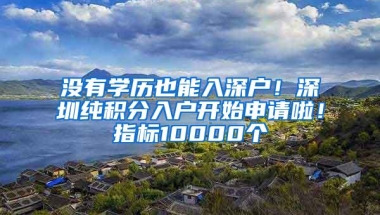 没有学历也能入深户！深圳纯积分入户开始申请啦！指标10000个